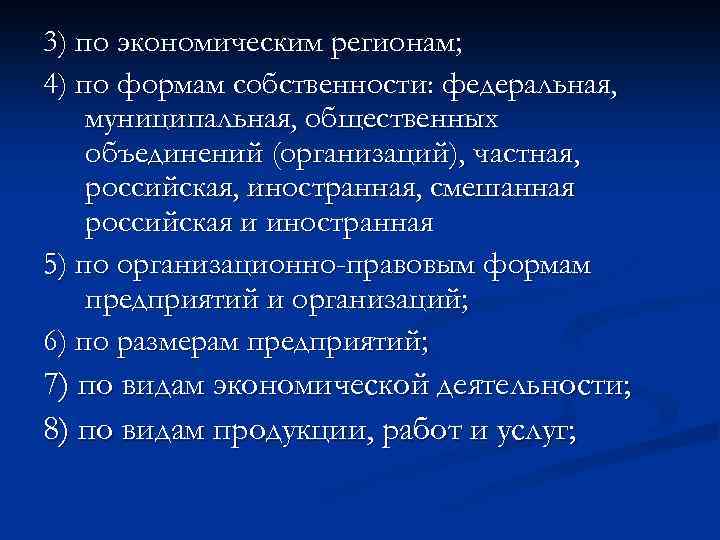 3) по экономическим регионам;

4) по формам собственности: федеральная, муниципальная, общественных объединений (организаций), частная, российская, иностранная, смешанная российская и иностранная

5) по организационно-правовым формам предприятий и организаций;

6) по размерам предприятий;

7) по видам экономической деятельности;

8) по видам продукции, работ и услуг;